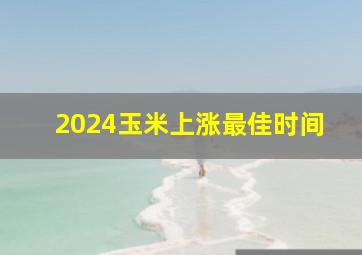 2024玉米上涨最佳时间